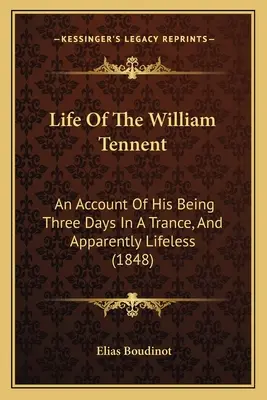 —KESSINGER'S LEGACY REPRINTS—

Life Of The William Tennent

An Account Of His Being Three Days In A Trance, And Apparently Lifeless (1848)

Elias Boudinot